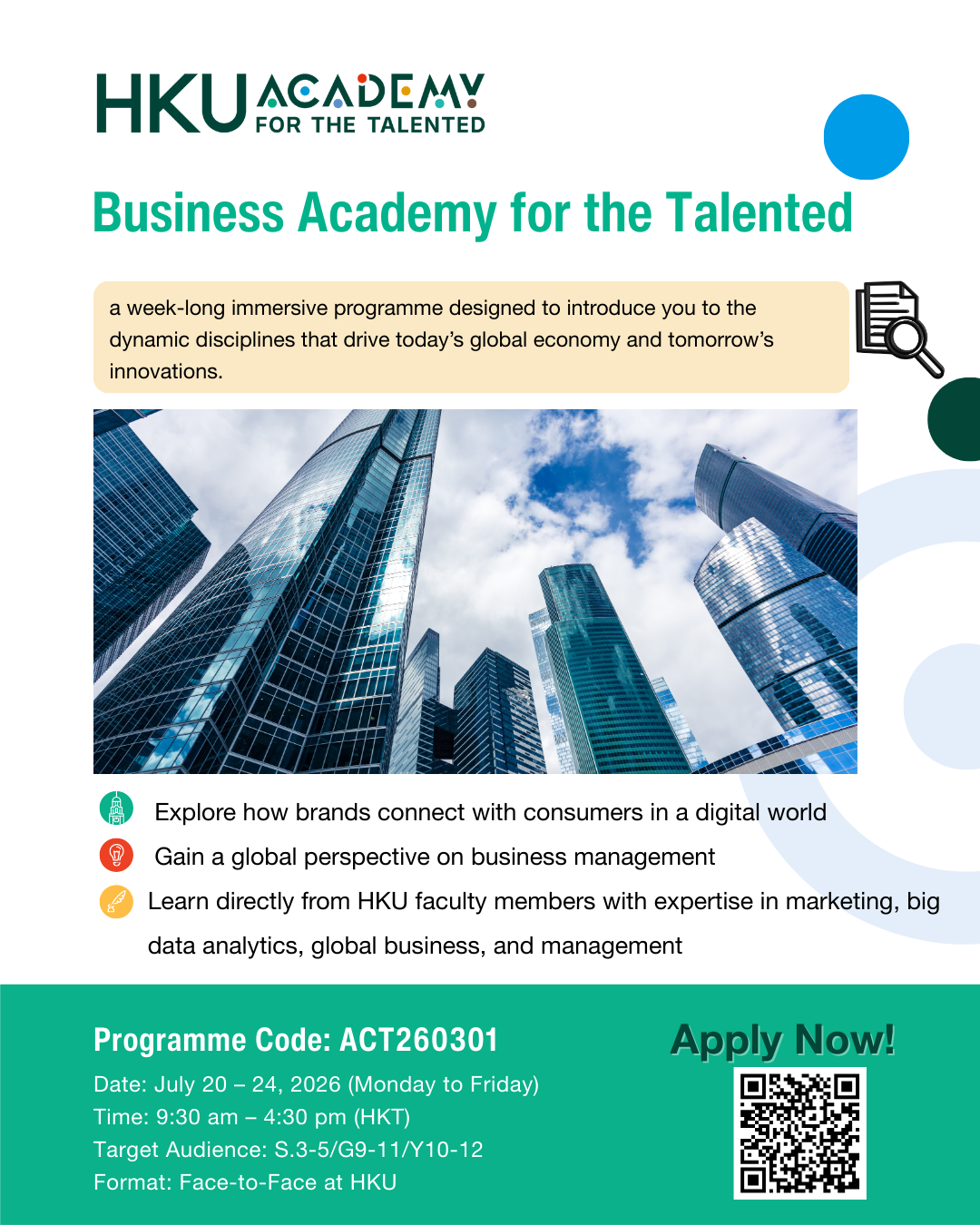 HKU ACADEMY FOR THE TALENTED

Business Academy for the Talented

a week-long immersive programme designed to introduce you to the dynamic disciplines that drive today's global economy and tomorrow's innovations.

Explore how brands connect with consumers in a digital world

Gain a global perspective on business management

Learn directly from HKU faculty members with expertise in marketing, big data analytics, global business, and management

Programme Code: ACT260301

Date: July 20 – 24, 2026 (Monday to Friday)
Time: 9:30 am – 4:30 pm (HKT)
Target Audience: S.3-5/G9-11/Y10-12
Format: Face-to-Face at HKU

Apply Now!